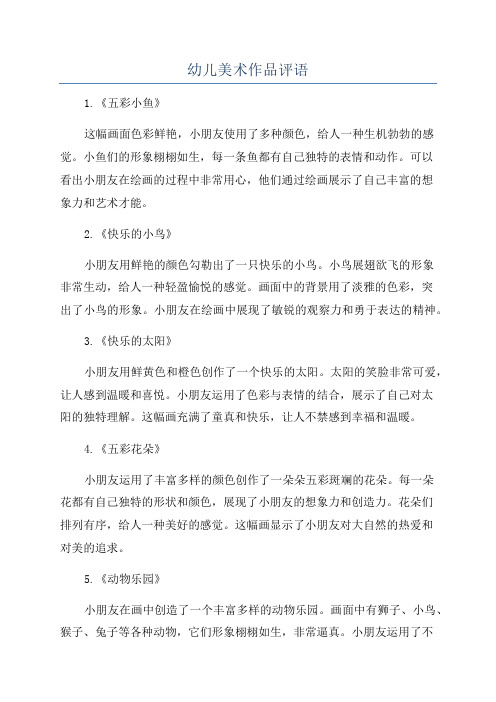 幼儿美术作品评语

1.《五彩小鱼》

这幅画面色彩鲜艳，小朋友使用了多种颜色，给人一种生机勃勃的感觉。小鱼们的形象栩栩如生，每一条鱼都有自己独特的表情和动作。可以看出小朋友在绘画的过程中非常用心，他们通过绘画展示了自己丰富的想象力和艺术才能。

2.《快乐的小鸟》

小朋友用鲜艳的颜色勾勒出了一只快乐的小鸟。小鸟展翅欲飞的形象非常生动，给人一种轻盈愉悦的感觉。画面中的背景用了淡雅的色彩，突出了小鸟的形象。小朋友在绘画中展现了敏锐的观察力和勇于表达的精神。

3.《快乐的太阳》

小朋友用鲜黄色和橙色创作了一个快乐的太阳。太阳的笑脸非常可爱，让人感到温暖和喜悦。小朋友运用了色彩与表情的结合，展示了自己对太阳的独特理解。这幅画充满了童真和快乐，让人不禁感到幸福和温暖。

4.《五彩花朵》

小朋友运用了丰富多样的颜色创作了一朵朵五彩斑斓的花朵。每一朵花都有自己独特的形状和颜色，展现了小朋友的想象力和创造力。花朵们排列有序，给人一种美好的感觉。这幅画显示了小朋友对大自然的热爱和对美的追求。

5.《动物乐园》

小朋友在画中创造了一个丰富多样的动物乐园。画面中有狮子、小鸟、猴子、兔子等各种动物，它们形象栩栩如生，非常逼真。小朋友运用了不